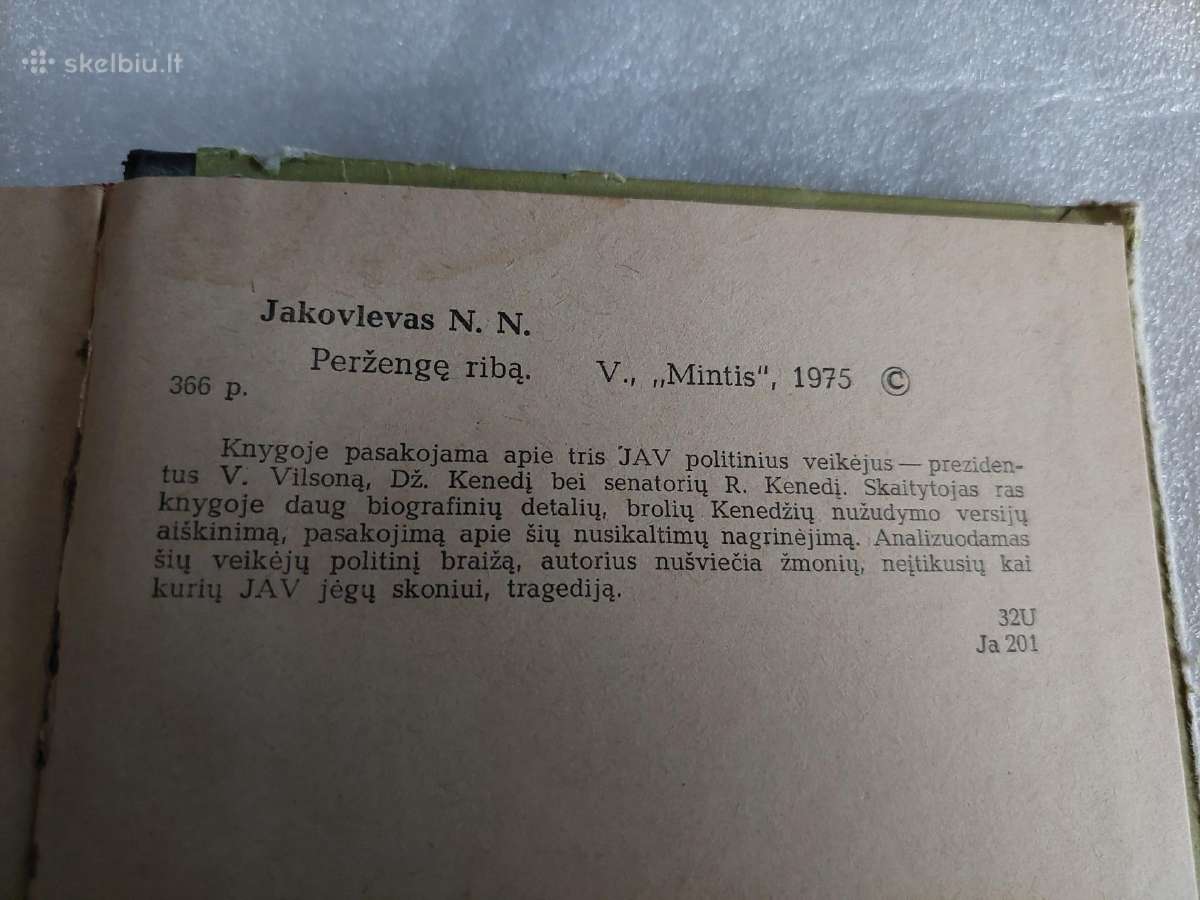 skelbiu.lt

Jakovlevas N. N.

Peržengę ribą. V., „Mintis", 1975 ©

366 p.

Knygoje pasakojama apie tris JAV politinius veikėjus — prezidentus V. Vilsoną, Dž. Kenedį bei senatorių R. Kenedį. Skaitytojas ras knygoje daug biografinių detalių, brolių Kenedžių nužudymo versijų aiškinimą, pasakojimą apie šių nusikaltimų nagrinėjimą. Analizuodamas šių veikėjų politinį braižą, autorius nušviečia žmonių, neįtikusių kai kurių JAV jėgų skoniui, tragediją.

32U
Ja 201